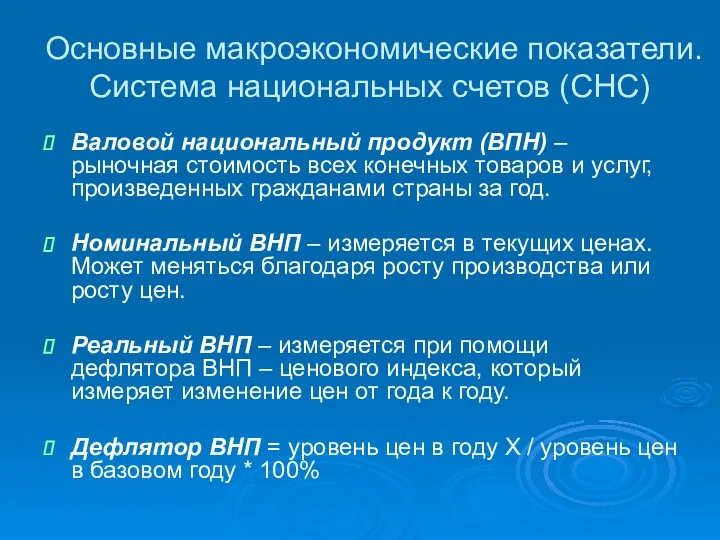 Основные макроэкономические показатели. Система национальных счетов (СНС)

Валовой национальный продукт (ВПН) – рыночная стоимость всех конечных товаров и услуг, произведенных гражданами страны за год.

Номинальный ВНП – измеряется в текущих ценах. Может меняться благодаря росту производства или росту цен.

Реальный ВНП – измеряется при помощи дефлятора ВНП – ценового индекса, который измеряет изменение цен от года к году.

Дефлятор ВНП = уровень цен в году X / уровень цен в базовом году * 100%